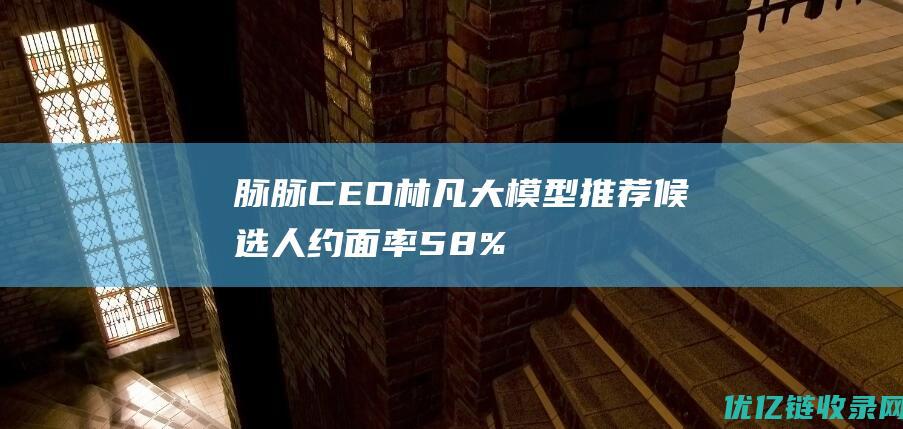 脉脉CEO林凡大模型推荐候选人约面率58%

优亿链收录网